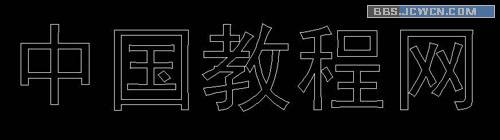 BBS.JCWCN.COM

中国教程网